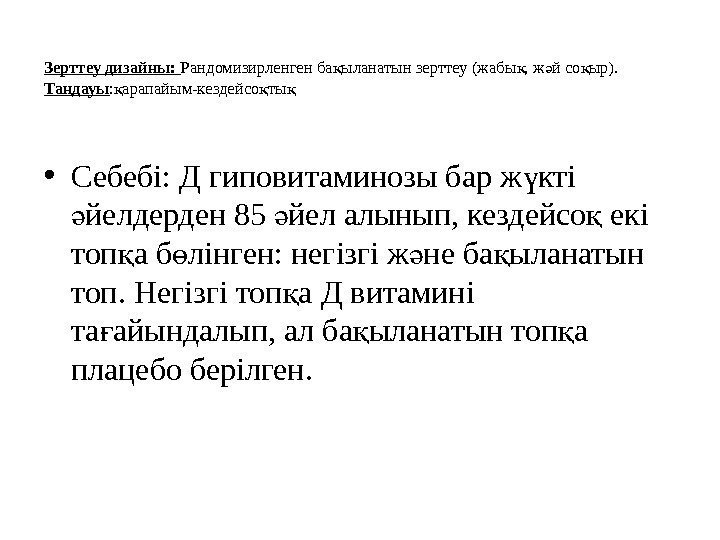 Зерттеу дизайны: Рандомизирленген бақыланатын зерттеу (жабық, жәй соқыр).
Таңдауы:қарапайым-кездейсоқтық

• Себебі: Д гиповитаминозы бар жүкті әйелдерден 85 әйел алынып, кездейсоқ екі топқа бөлінген: негізгі және бақыланатын топ. Негізгі топқа Д витамині тағайындалып, ал бақыланатын топқа плацебо берілген.